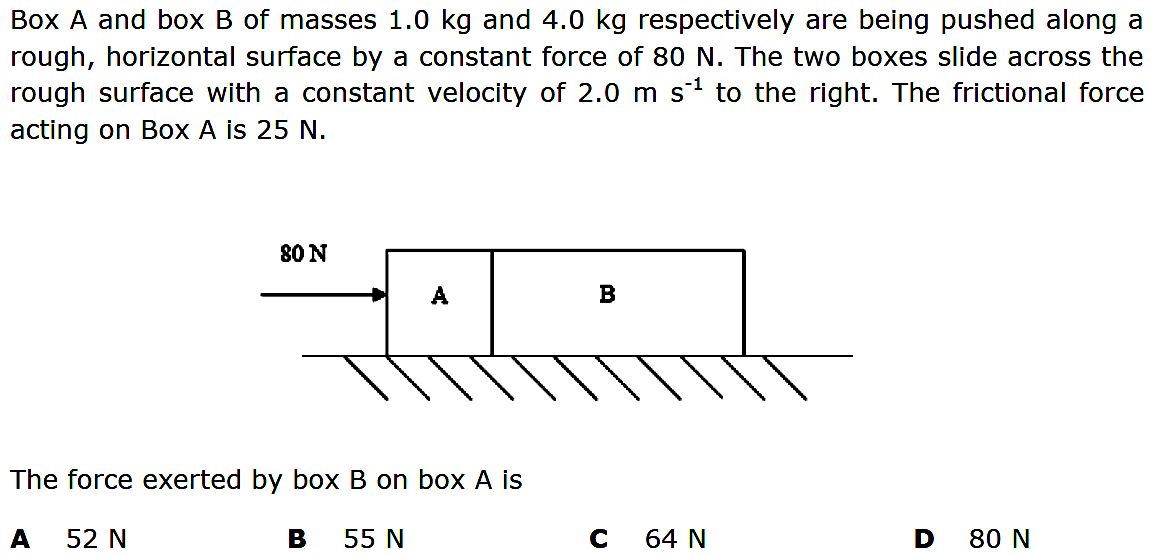 Box A and box B of masses 1.0 kg and 4.0 kg respectively are being pushed along a rough, horizontal surface by a constant force of 80 N. The two boxes slide across the rough surface with a constant velocity of 2.0 m $s^{-1}$ to the right. The frictional force acting on Box A is 25 N.

80 N

A

B

The force exerted by box B on box A is

A 52 N  B 55 N  C 64 N  D 80 N